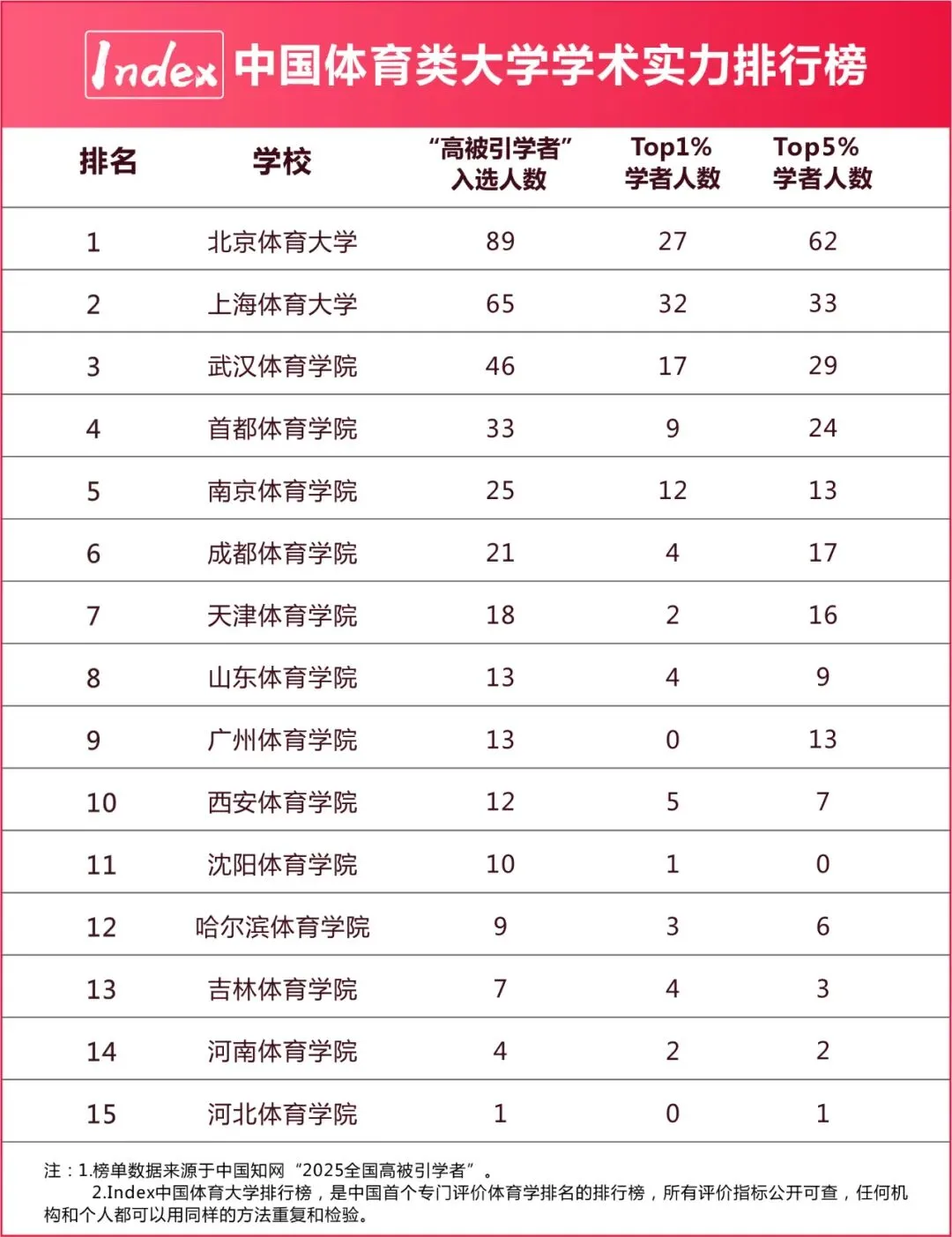 Index 中国体育类大学学术实力排行榜

| 排名 | 学校 | “高被引学者”入选人数 | Top1%学者人数 | Top5%学者人数 |
|---|---|---|---|---|
| 1 | 北京体育大学 | 89 | 27 | 62 |
| 2 | 上海体育大学 | 65 | 32 | 33 |
| 3 | 武汉体育学院 | 46 | 17 | 29 |
| 4 | 首都体育学院 | 33 | 9 | 24 |
| 5 | 南京体育学院 | 25 | 12 | 13 |
| 6 | 成都体育学院 | 21 | 4 | 17 |
| 7 | 天津体育学院 | 18 | 2 | 16 |
| 8 | 山东体育学院 | 13 | 4 | 9 |
| 9 | 广州体育学院 | 13 | 0 | 13 |
| 10 | 西安体育学院 | 12 | 5 | 7 |
| 11 | 沈阳体育学院 | 10 | 1 | 0 |
| 12 | 哈尔滨体育学院 | 9 | 3 | 6 |
| 13 | 吉林体育学院 | 7 | 4 | 3 |
| 14 | 河南体育学院 | 4 | 2 | 2 |
| 15 | 河北体育学院 | 1 | 0 | 1 |

注：1.榜单数据来源于中国知网“2025全国高被引学者”。
2.Index中国体育大学排行榜，是中国首个专门评价体育学排名的排行榜，所有评价指标公开可查，任何机构和个人都可以用同样的方法重复和检验。